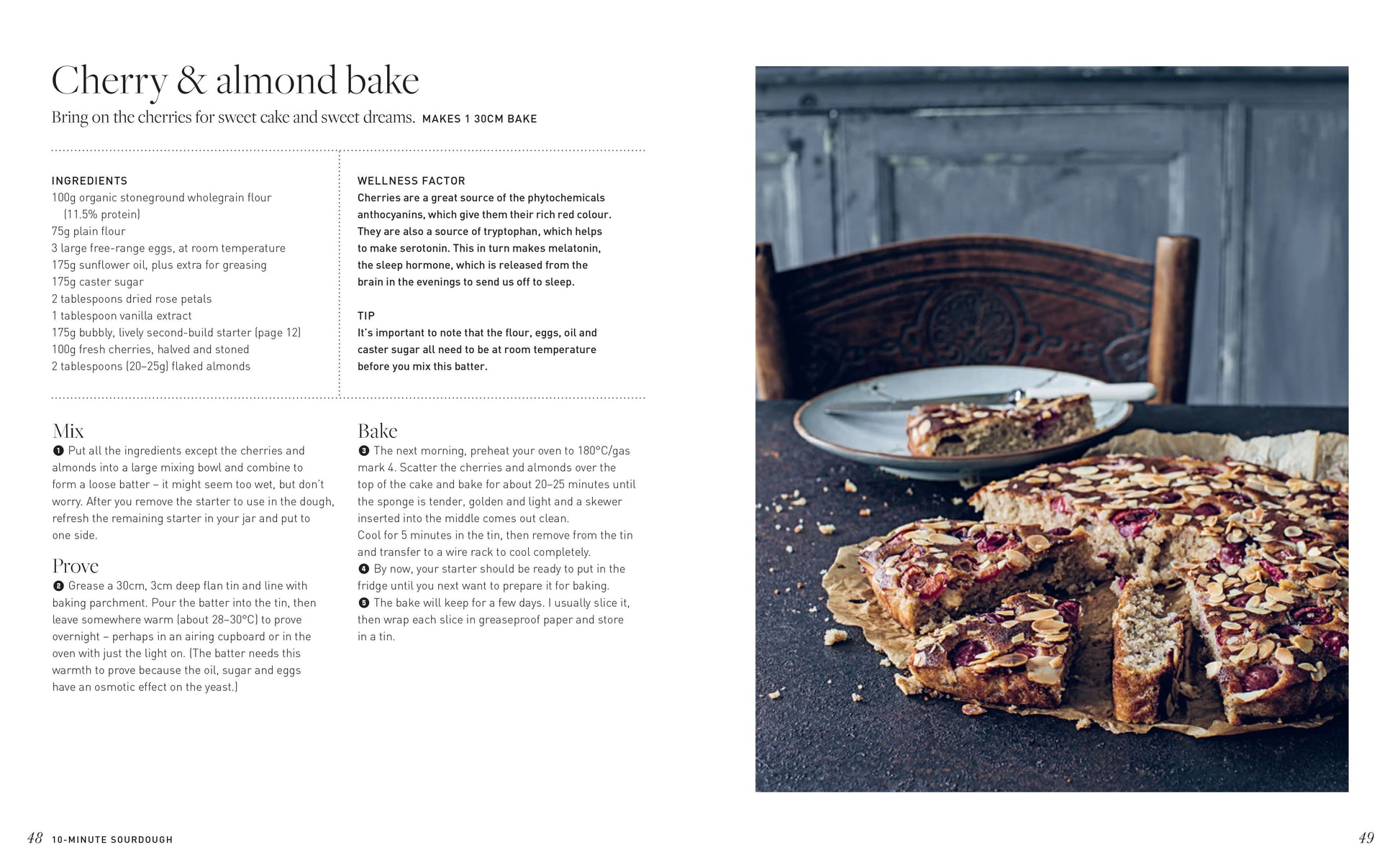 Cherry & almond bake

Bring on the cherries for sweet cake and sweet dreams. MAKES 1 30CM BAKE

INGREDIENTS
100g organic stoneground wholegrain flour (11.5% protein)
75g plain flour
3 large free-range eggs, at room temperature
175g sunflower oil, plus extra for greasing
175g caster sugar
2 tablespoons dried rose petals
1 tablespoon vanilla extract
175g bubbly, lively second-build starter (page 12)
100g fresh cherries, halved and stoned
2 tablespoons (20–25g) flaked almonds

WELLNESS FACTOR
Cherries are a great source of the phytochemicals anthocyanins, which give them their rich red colour. They are also a source of tryptophan, which helps to make serotonin. This in turn makes melatonin, the sleep hormone, which is released from the brain in the evenings to send us off to sleep.

TIP
It's important to note that the flour, eggs, oil and caster sugar all need to be at room temperature before you mix this batter.

Mix
❶ Put all the ingredients except the cherries and almonds into a large mixing bowl and combine to form a loose batter – it might seem too wet, but don't worry. After you remove the starter to use in the dough, refresh the remaining starter in your jar and put to one side.

Prove
❷ Grease a 30cm, 3cm deep flan tin and line with baking parchment. Pour the batter into the tin, then leave somewhere warm (about 28–30°C) to prove overnight – perhaps in an airing cupboard or in the oven with just the light on. (The batter needs this warmth to prove because the oil, sugar and eggs have an osmotic effect on the yeast.)

Bake
❸ The next morning, preheat your oven to 180°C/gas mark 4. Scatter the cherries and almonds over the top of the cake and bake for about 20–25 minutes until the sponge is tender, golden and light and a skewer inserted into the middle comes out clean.
Cool for 5 minutes in the tin, then remove from the tin and transfer to a wire rack to cool completely.
❹ By now, your starter should be ready to put in the fridge until you next want to prepare it for baking.
❺ The bake will keep for a few days. I usually slice it, then wrap each slice in greaseproof paper and store in a tin.

48 10-MINUTE SOURDOUGH

49